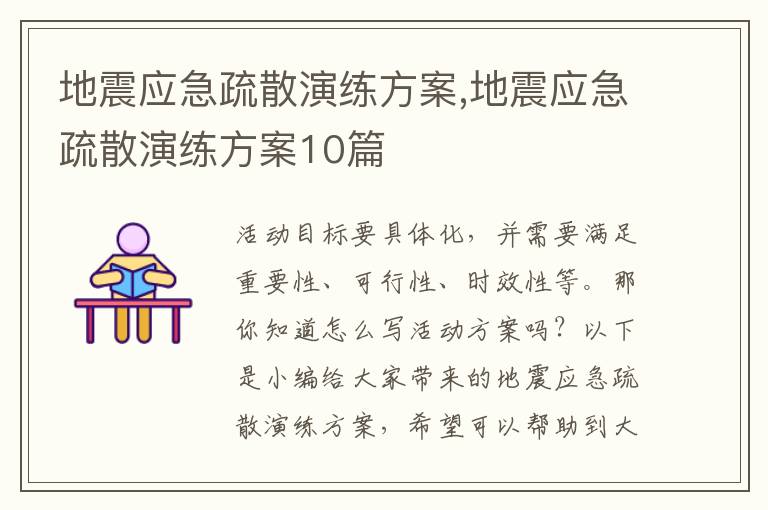 地震应急疏散演练方案,地震应急疏散演练方案10篇

活动目标要具体化，并需要满足重要性、可行性、时效性等。那你知道怎么写活动方案吗？以下是小编给大家带来的地震应急疏散演练方案，希望可以帮助到大